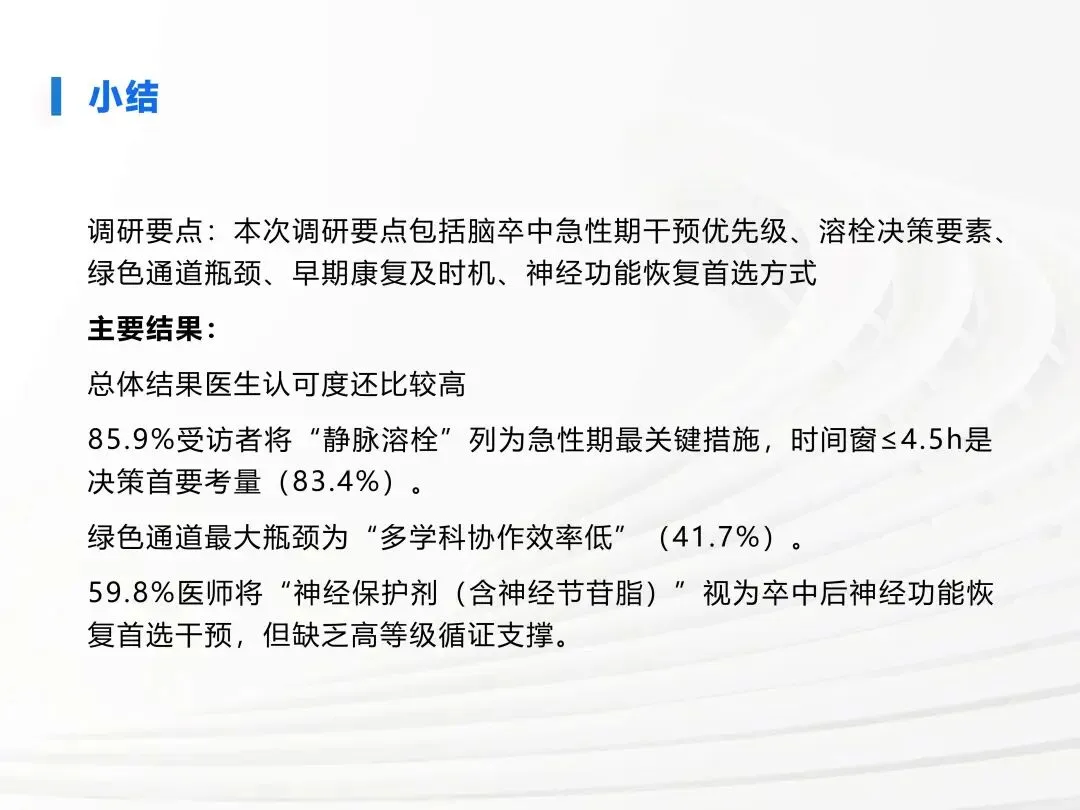 小结

调研要点：本次调研要点包括脑卒中急性期干预优先级、溶栓决策要素、绿色通道瓶颈、早期康复及时机、神经功能恢复首选方式

主要结果：

总体结果医生认可度还比较高

85.9%受访者将“静脉溶栓”列为急性期最关键措施，时间窗≤4.5h是决策首要考量（83.4%）。

绿色通道最大瓶颈为“多学科协作效率低”（41.7%）。

59.8%医师将“神经保护剂（含神经节苷脂）”视为卒中后神经功能恢复首选干预，但缺乏高等级循证支撑。